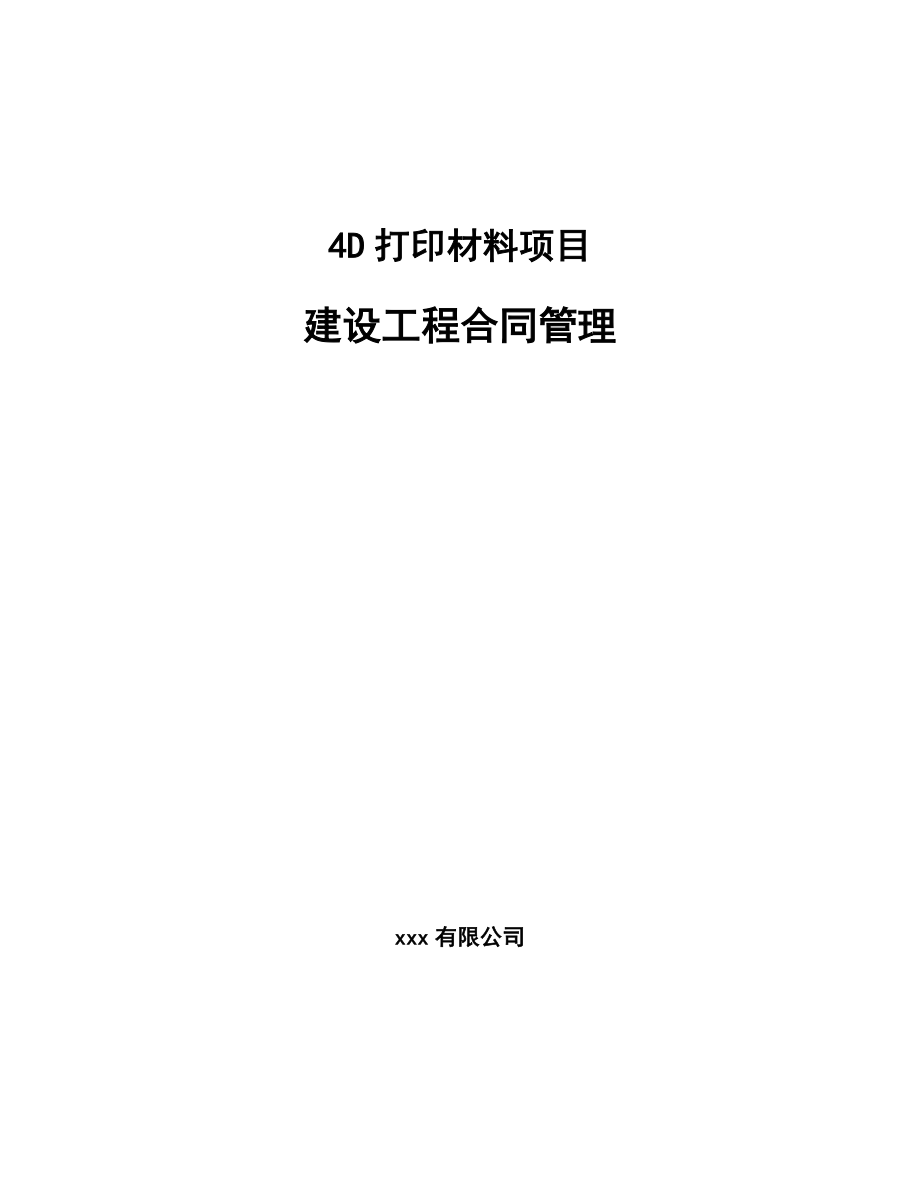 4D 打印材料项目

建设工程合同管理

xxx 有限公司